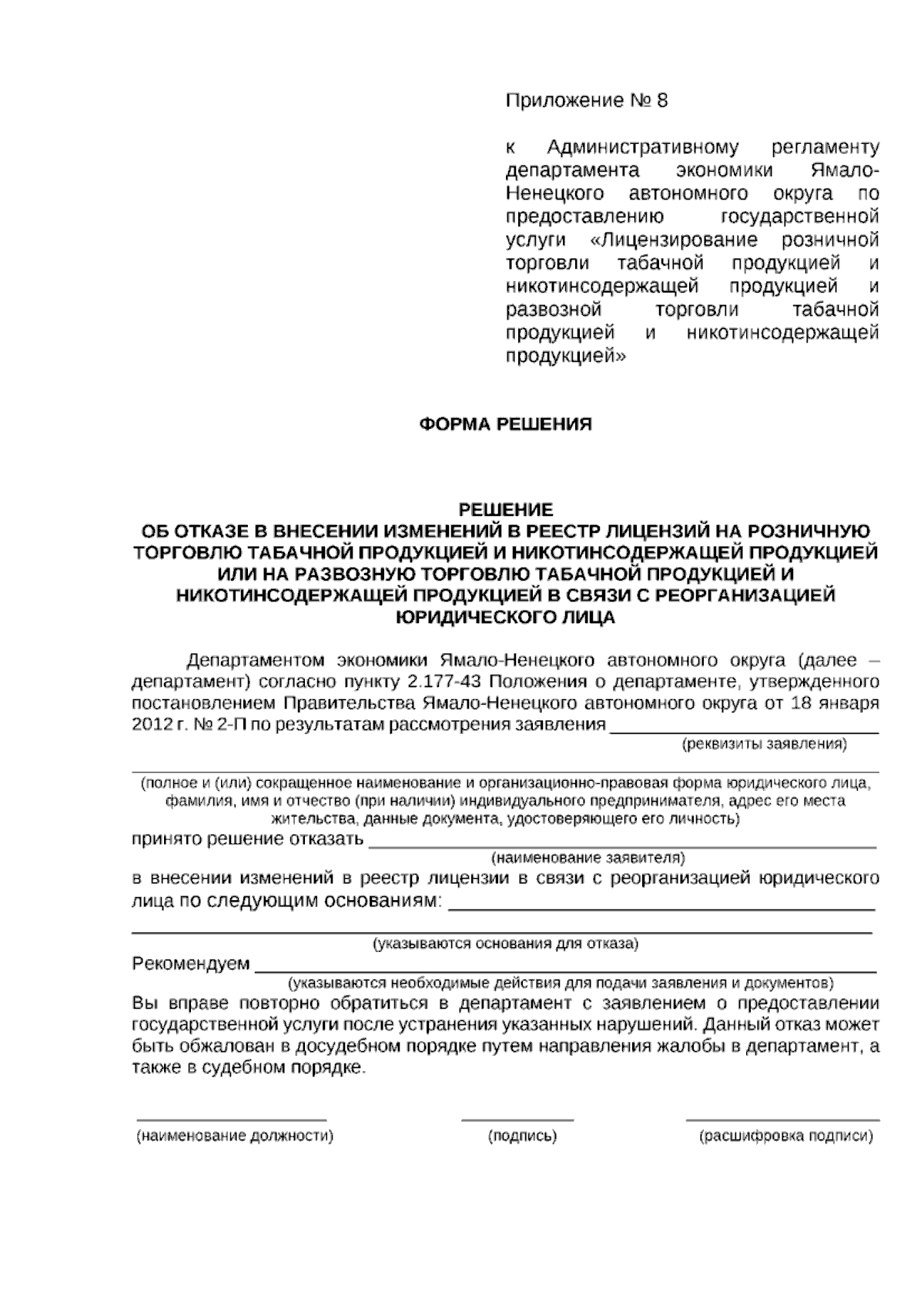 Приложение № 8

к Административному регламенту департамента экономики Ямало-Ненецкого автономного округа по предоставлению государственной услуги «Лицензирование розничной торговли табачной продукцией и никотинсодержащей продукцией и развозной торговли табачной продукцией и никотинсодержащей продукцией»

ФОРМА РЕШЕНИЯ

РЕШЕНИЕ
ОБ ОТКАЗЕ В ВНЕСЕНИИ ИЗМЕНЕНИЙ В РЕЕСТР ЛИЦЕНЗИЙ НА РОЗНИЧНУЮ ТОРГОВЛЮ ТАБАЧНОЙ ПРОДУКЦИЕЙ И НИКОТИНСОДЕРЖАЩЕЙ ПРОДУКЦИЕЙ ИЛИ НА РАЗВОЗНУЮ ТОРГОВЛЮ ТАБАЧНОЙ ПРОДУКЦИЕЙ И НИКОТИНСОДЕРЖАЩЕЙ ПРОДУКЦИЕЙ В СВЯЗИ С РЕОРГАНИЗАЦИЕЙ ЮРИДИЧЕСКОГО ЛИЦА

Департаментом экономики Ямало-Ненецкого автономного округа (далее – департамент) согласно пункту 2.177-43 Положения о департаменте, утвержденного постановлением Правительства Ямало-Ненецкого автономного округа от 18 января 2012 г. № 2-П по результатам рассмотрения заявления ____
(реквизиты заявления)
____
(полное и (или) сокращенное наименование и организационно-правовая форма юридического лица, фамилия, имя и отчество (при наличии) индивидуального предпринимателя, адрес его места жительства, данные документа, удостоверяющего его личность)
принято решение отказать ____
(наименование заявителя)
в внесении изменений в реестр лицензии в связи с реорганизацией юридического лица по следующим основаниям: ____
____
(указываются основания для отказа)
Рекомендуем ____
(указываются необходимые действия для подачи заявления и документов)
Вы вправе повторно обратиться в департамент с заявлением о предоставлении государственной услуги после устранения указанных нарушений. Данный отказ может быть обжалован в досудебном порядке путем направления жалобы в департамент, а также в судебном порядке.

____ ____ ____
(наименование должности) (подпись) (расшифровка подписи)